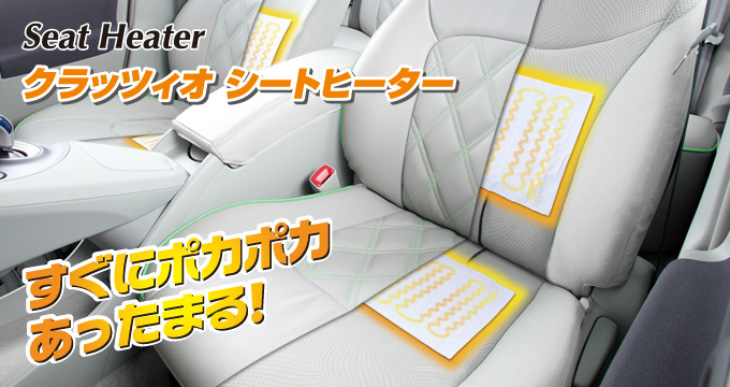 Seat Heater
クラッツィオ シートヒーター

すぐにポカポカ
あったまる!